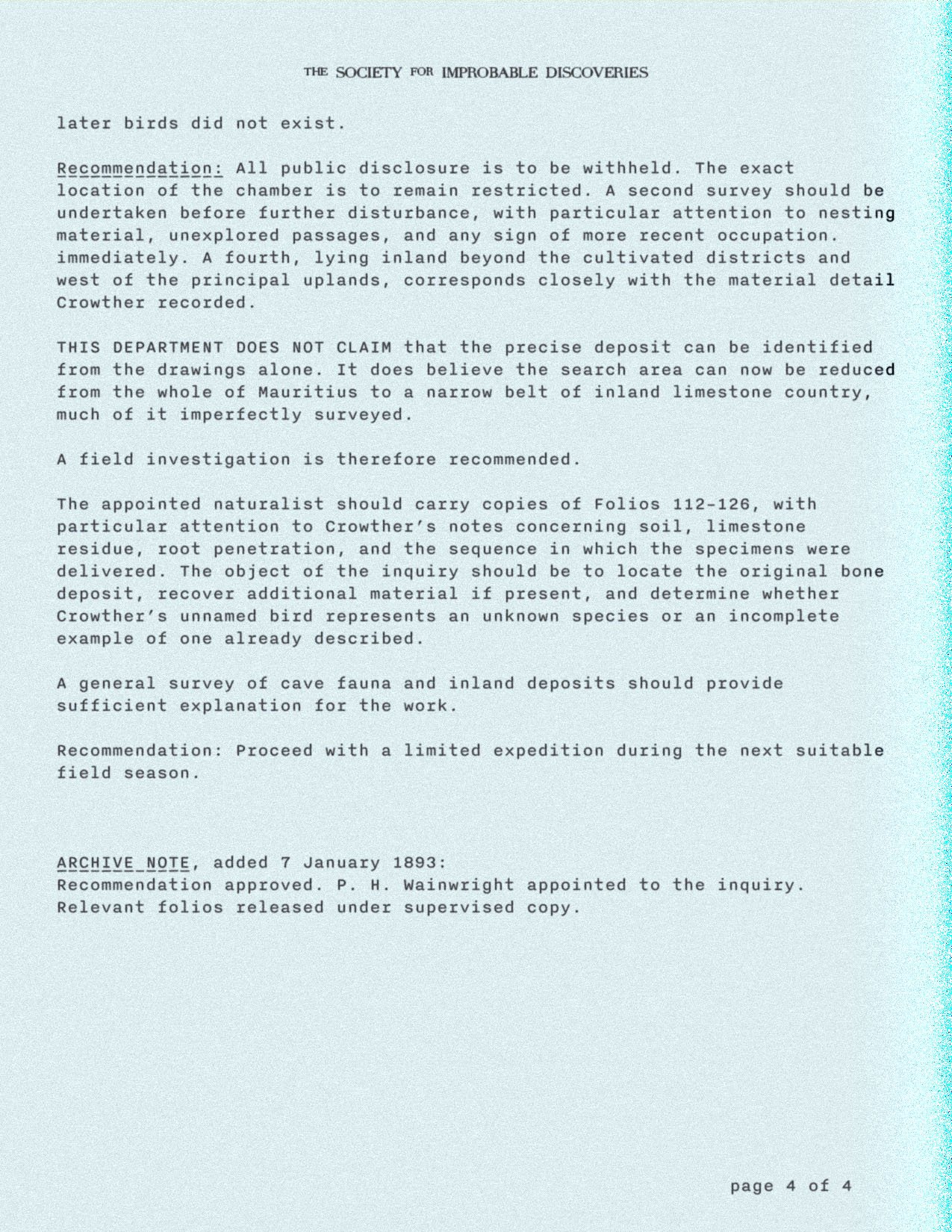 THE SOCIETY FOR IMPROBABLE DISCOVERIES

later birds did not exist.

Recommendation: All public disclosure is to be withheld. The exact location of the chamber is to remain restricted. A second survey should be undertaken before further disturbance, with particular attention to nesting material, unexplored passages, and any sign of more recent occupation. immediately. A fourth, lying inland beyond the cultivated districts and west of the principal uplands, corresponds closely with the material detail Crowther recorded.

THIS DEPARTMENT DOES NOT CLAIM that the precise deposit can be identified from the drawings alone. It does believe the search area can now be reduced from the whole of Mauritius to a narrow belt of inland limestone country, much of it imperfectly surveyed.

A field investigation is therefore recommended.

The appointed naturalist should carry copies of Folios 112-126, with particular attention to Crowther's notes concerning soil, limestone residue, root penetration, and the sequence in which the specimens were delivered. The object of the inquiry should be to locate the original bone deposit, recover additional material if present, and determine whether Crowther's unnamed bird represents an unknown species or an incomplete example of one already described.

A general survey of cave fauna and inland deposits should provide sufficient explanation for the work.

Recommendation: Proceed with a limited expedition during the next suitable field season.

ARCHIVE NOTE, added 7 January 1893:
Recommendation approved. P. H. Wainwright appointed to the inquiry. Relevant folios released under supervised copy.

page 4 of 4